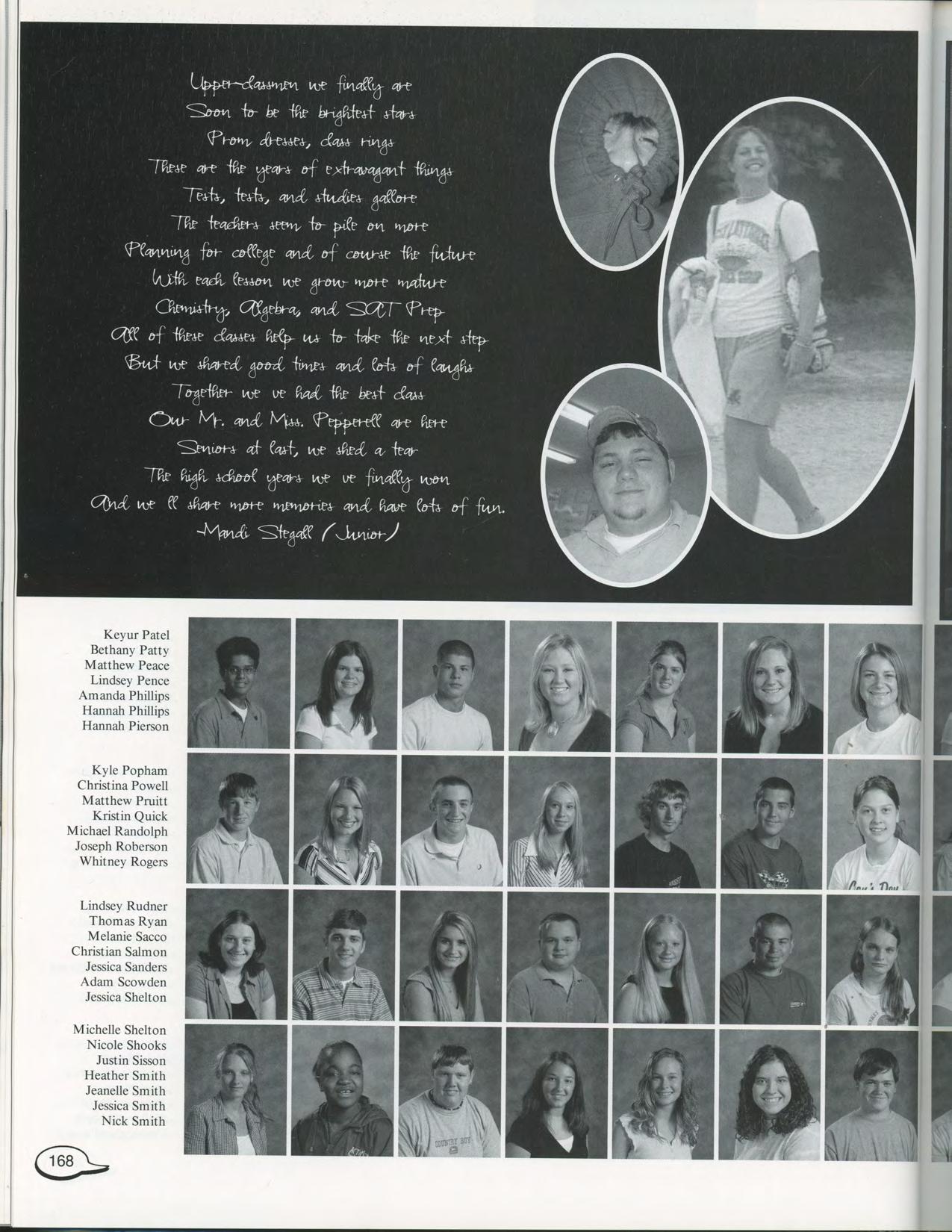 Upper-classmen we finally are
Soon to be the brightest stars
Prom dresses, class rings
These are the years of extravagant things
Tests, tests, and studies gallore
The teachers seem to pile on more
Planning for college and of course the future
With each lesson we grow more mature
Chemistry, Algebra, and SAT Prep
All of these classes help us to take the next step
But we shared good times and lots of laughs
Together we ve had the best class
Our Mr. and Miss. Pepperell are here
Seniors at last, we shed a tear
The high school years we ve finally won
And we ll share more memories and have lots of fun.
-Mandi Stegall (Junior)

Keyur Patel
Bethany Patty
Matthew Peace
Lindsey Pence
Amanda Phillips
Hannah Phillips
Hannah Pierson

Kyle Popham
Christina Powell
Matthew Pruitt
Kristin Quick
Michael Randolph
Joseph Roberson
Whitney Rogers

Lindsey Rudner
Thomas Ryan
Melanie Sacco
Christian Salmon
Jessica Sanders
Adam Scowden
Jessica Shelton

Michelle Shelton
Nicole Shooks
Justin Sisson
Heather Smith
Jeanelle Smith
Jessica Smith
Nick Smith

168